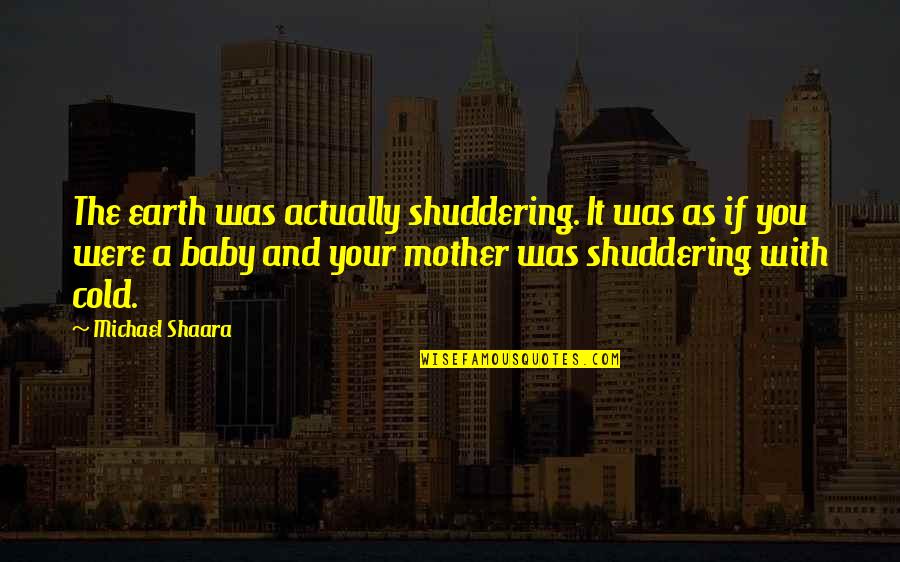 The earth was actually shuddering. It was as if you were a baby and your mother was shuddering with cold.

~ Michael Shaara

WISEFAMOUSQUOTES.COM